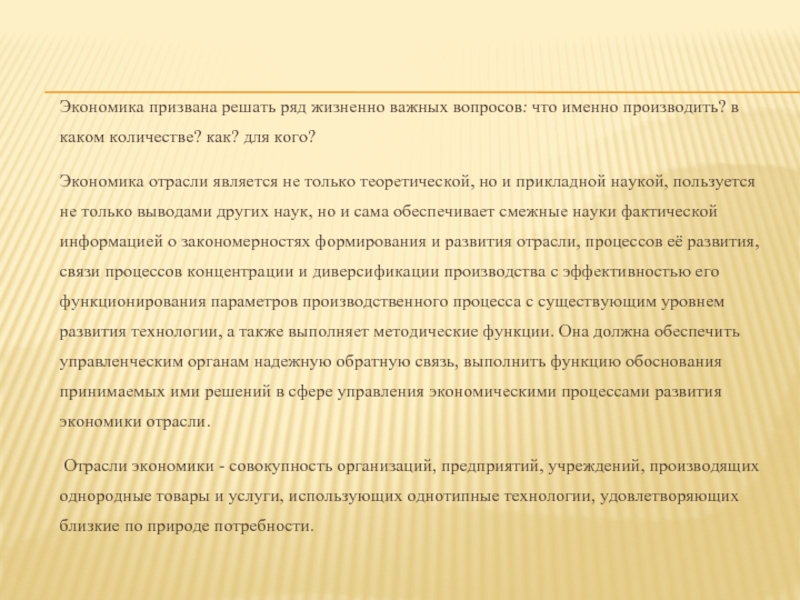 Экономика призвана решать ряд жизненно важных вопросов: что именно производить? в каком количестве? как? для кого?

Экономика отрасли является не только теоретической, но и прикладной наукой, пользуется не только выводами других наук, но и сама обеспечивает смежные науки фактической информацией о закономерностях формирования и развития отрасли, процессов её развития, связи процессов концентрации и диверсификации производства с эффективностью его функционирования параметров производственного процесса с существующим уровнем развития технологии, а также выполняет методические функции. Она должна обеспечить управленческим органам надежную обратную связь, выполнить функцию обоснования принимаемых ими решений в сфере управления экономическими процессами развития экономики отрасли.

Отрасли экономики - совокупность организаций, предприятий, учреждений, производящих однородные товары и услуги, использующих однотипные технологии, удовлетворяющих близкие по природе потребности.